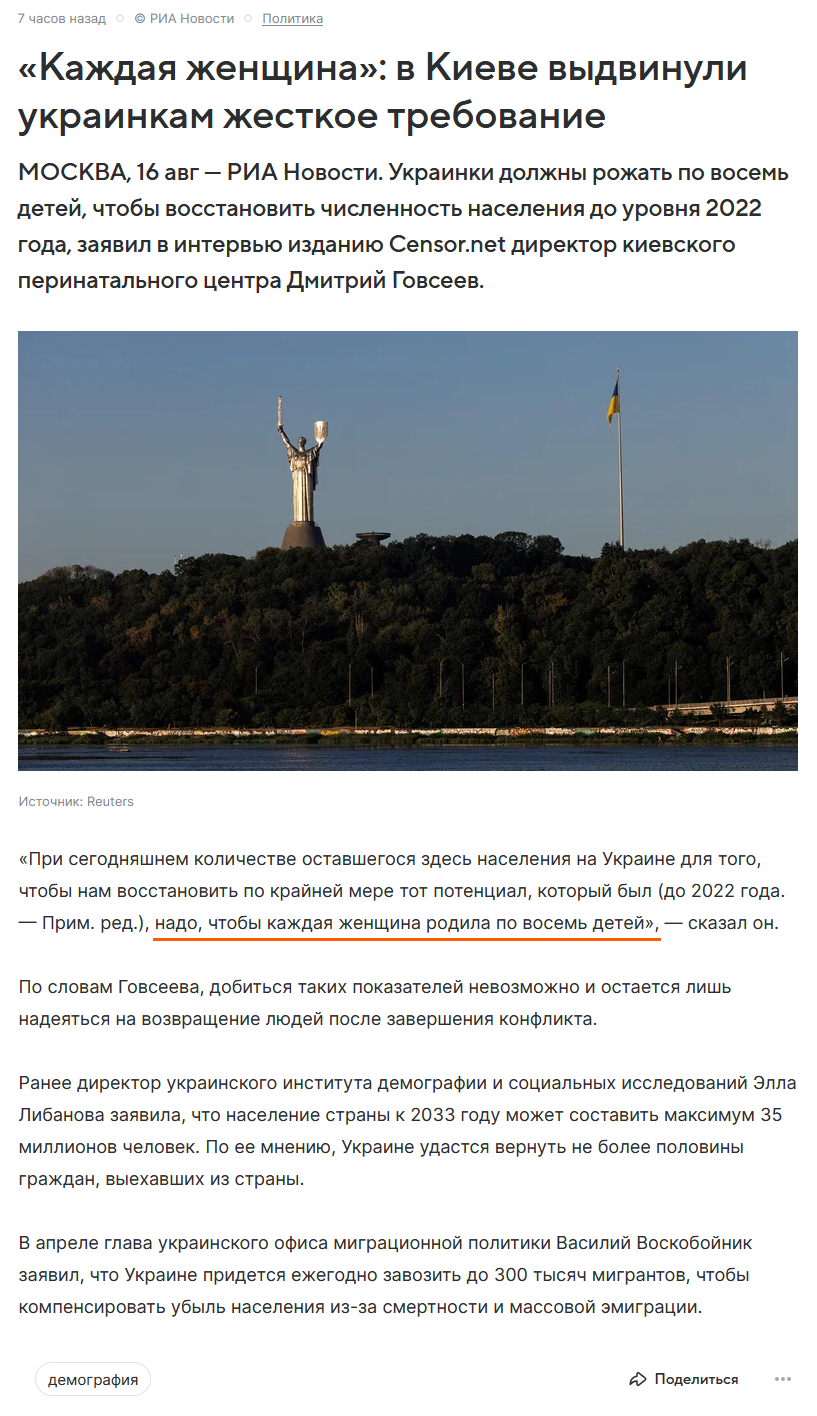 7 часов назад © РИА Новости Политика

«Каждая женщина»: в Киеве выдвинули украинкам жесткое требование

МОСКВА, 16 авг — РИА Новости. Украинки должны рожать по восемь детей, чтобы восстановить численность населения до уровня 2022 года, заявил в интервью изданию Censor.net директор киевского перинатального центра Дмитрий Говсеев.

Источник: Reuters

«При сегодняшнем количестве оставшегося здесь населения на Украине для того, чтобы нам восстановить по крайней мере тот потенциал, который был (до 2022 года. — Прим. ред.), надо, чтобы каждая женщина родила по восемь детей», — сказал он.

По словам Говсеева, добиться таких показателей невозможно и остается лишь надеяться на возвращение людей после завершения конфликта.

Ранее директор украинского института демографии и социальных исследований Элла Либанова заявила, что население страны к 2033 году может составить максимум 35 миллионов человек. По ее мнению, Украине удастся вернуть не более половины граждан, выехавших из страны.

В апреле глава украинского офиса миграционной политики Василий Воскобойник заявил, что Украине придется ежегодно завозить до 300 тысяч мигрантов, чтобы компенсировать убыль населения из-за смертности и массовой эмиграции.

демография

Поделиться